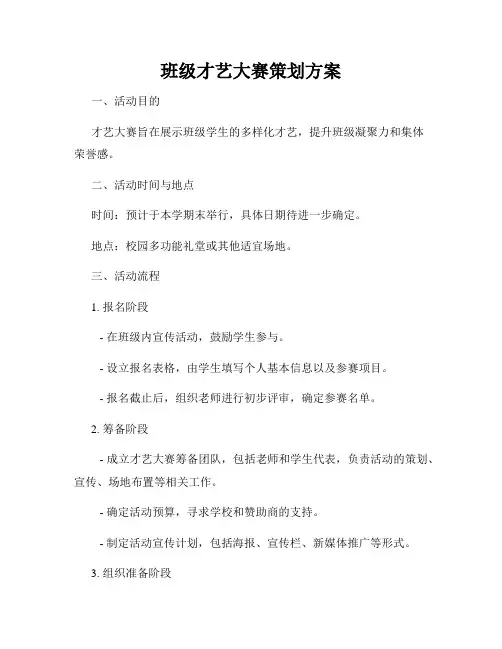 班级才艺大赛策划方案

一、活动目的

才艺大赛旨在展示班级学生的多样化才艺，提升班级凝聚力和集体荣誉感。

二、活动时间与地点

时间：预计于本学期末举行，具体日期待进一步确定。

地点：校园多功能礼堂或其他适宜场地。

三、活动流程

1. 报名阶段

- 在班级内宣传活动，鼓励学生参与。

- 设立报名表格，由学生填写个人基本信息以及参赛项目。

- 报名截止后，组织老师进行初步评审，确定参赛名单。

2. 筹备阶段

- 成立才艺大赛筹备团队，包括老师和学生代表，负责活动的策划、宣传、场地布置等相关工作。

- 确定活动预算，寻求学校和赞助商的支持。

- 制定活动宣传计划，包括海报、宣传栏、新媒体推广等形式。

3. 组织准备阶段